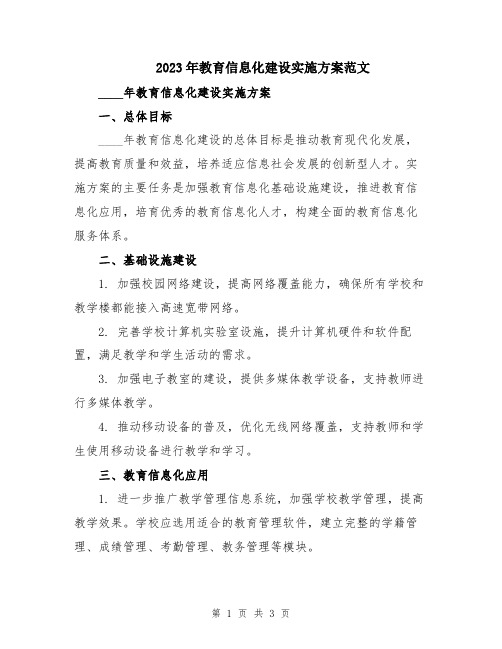 2023年教育信息化建设实施方案范文

____年教育信息化建设实施方案

一、总体目标

____年教育信息化建设的总体目标是推动教育现代化发展，提高教育质量和效益，培养适应信息社会发展的创新型人才。实施方案的主要任务是加强教育信息化基础设施建设，推进教育信息化应用，培育优秀的教育信息化人才，构建全面的教育信息化服务体系。

二、基础设施建设

1. 加强校园网络建设，提高网络覆盖能力，确保所有学校和教学楼都能接入高速宽带网络。

2. 完善学校计算机实验室设施，提升计算机硬件和软件配置，满足教学和学生活动的需求。

3. 加强电子教室的建设，提供多媒体教学设备，支持教师进行多媒体教学。

4. 推动移动设备的普及，优化无线网络覆盖，支持教师和学生使用移动设备进行教学和学习。

三、教育信息化应用

1. 进一步推广教学管理信息系统，加强学校教学管理，提高教学效果。学校应选用适合的教育管理软件，建立完整的学籍管理、成绩管理、考勤管理、教务管理等模块。

第 1 页 共 3 页